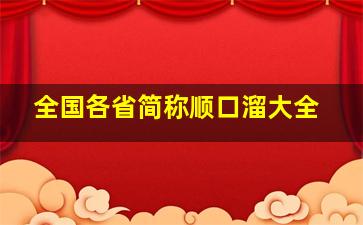 全国各省简称顺口溜大全